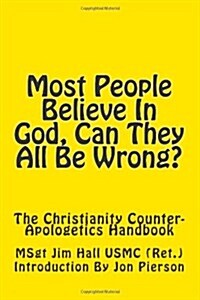 Most People Believe In God, Can They All Be Wrong?

The Christianity Counter-Apologetics Handbook

MSgt Jim Hall USMC (Ret.)
Introduction By Jon Pierson